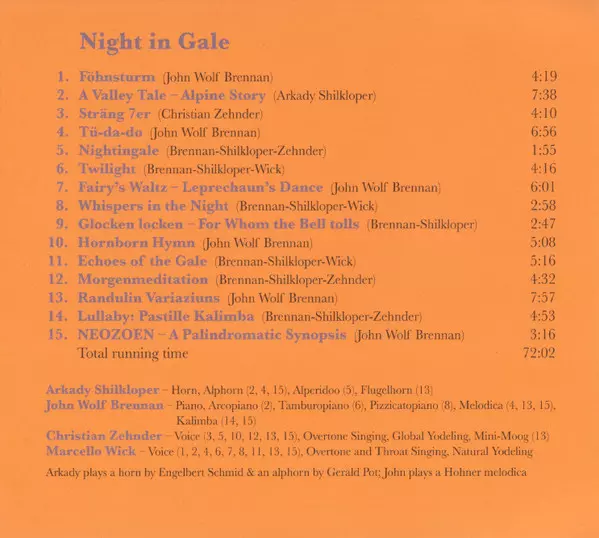 Night in Gale

1. Föhnsturm (John Wolf Brennan) 4:19
2. A Valley Tale – Alpine Story (Arkady Shilkloper) 7:38
3. Sträng 7er (Christian Zehnder) 4:10
4. Tü-da-do (John Wolf Brennan) 6:56
5. Nightingale (Brennan-Shilkloper-Zehnder) 1:55
6. Twilight (Brennan-Shilkloper-Wick) 4:16
7. Fairy's Waltz – Leprechaun's Dance (John Wolf Brennan) 6:01
8. Whispers in the Night (Brennan-Shilkloper-Wick) 2:58
9. Glocken locken – For Whom the Bell tolls (Brennan-Shilkloper) 2:47
10. Hornborn Hymn (John Wolf Brennan) 5:08
11. Echoes of the Gale (Brennan-Shilkloper-Wick) 5:16
12. Morgenmeditation (Brennan-Shilkloper-Zehnder) 4:32
13. Randulin Variaziuns (John Wolf Brennan) 7:57
14. Lullaby: Pastille Kalimba (Brennan-Shilkloper-Zehnder) 4:53
15. NEOZOEN – A Palindromatic Synopsis (John Wolf Brennan) 3:16
Total running time 72:02

Arkady Shilkloper – Horn, Alphorn (2, 4, 15), Alperidoo (5), Flugelhorn (13)
John Wolf Brennan – Piano, Arcopiano (2), Tamburopiano (6), Pizzicatopiano (8), Melodica (4, 13, 15), Kalimba (14, 15)
Christian Zehnder – Voice (3, 5, 10, 12, 13, 15), Overtone Singing, Global Yodeling, Mini-Moog (13)
Marcello Wick – Voice (1, 2, 4, 6, 7, 8, 11, 13, 15), Overtone and Throat Singing, Natural Yodeling

Arkady plays a horn by Engelbert Schmid & an alphorn by Gerald Pot; John plays a Hohner melodica